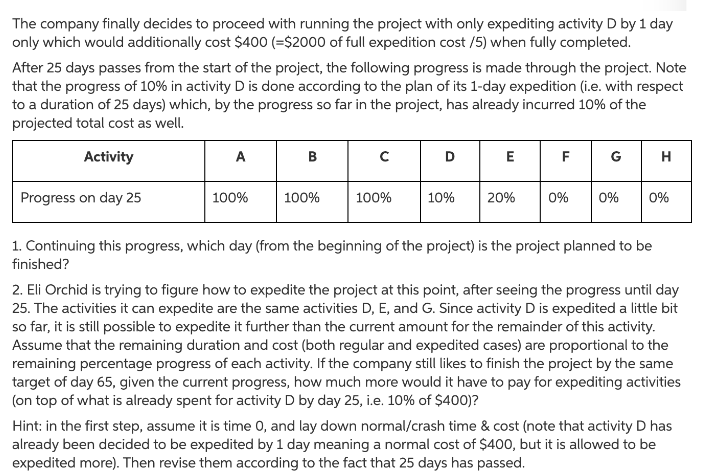 The company finally decides to proceed with running the project with only expediting activity D by 1 day only which would additionally cost \$400 (=\$2000 of full expedition cost /5) when fully completed.

After 25 days passes from the start of the project, the following progress is made through the project. Note that the progress of 10% in activity D is done according to the plan of its 1-day expedition (i.e. with respect to a duration of 25 days) which, by the progress so far in the project, has already incurred 10% of the projected total cost as well.

| Activity | A | B | C | D | E | F | G | H |
|---|---|---|---|---|---|---|---|---|
| Progress on day 25 | 100% | 100% | 100% | 10% | 20% | 0% | 0% | 0% |

1. Continuing this progress, which day (from the beginning of the project) is the project planned to be finished?

2. Eli Orchid is trying to figure how to expedite the project at this point, after seeing the progress until day 25. The activities it can expedite are the same activities D, E, and G. Since activity D is expedited a little bit so far, it is still possible to expedite it further than the current amount for the remainder of this activity. Assume that the remaining duration and cost (both regular and expedited cases) are proportional to the remaining percentage progress of each activity. If the company still likes to finish the project by the same target of day 65, given the current progress, how much more would it have to pay for expediting activities (on top of what is already spent for activity D by day 25, i.e. 10% of \$400)?

Hint: in the first step, assume it is time 0, and lay down normal/crash time & cost (note that activity D has already been decided to be expedited by 1 day meaning a normal cost of \$400, but it is allowed to be expedited more). Then revise them according to the fact that 25 days has passed.